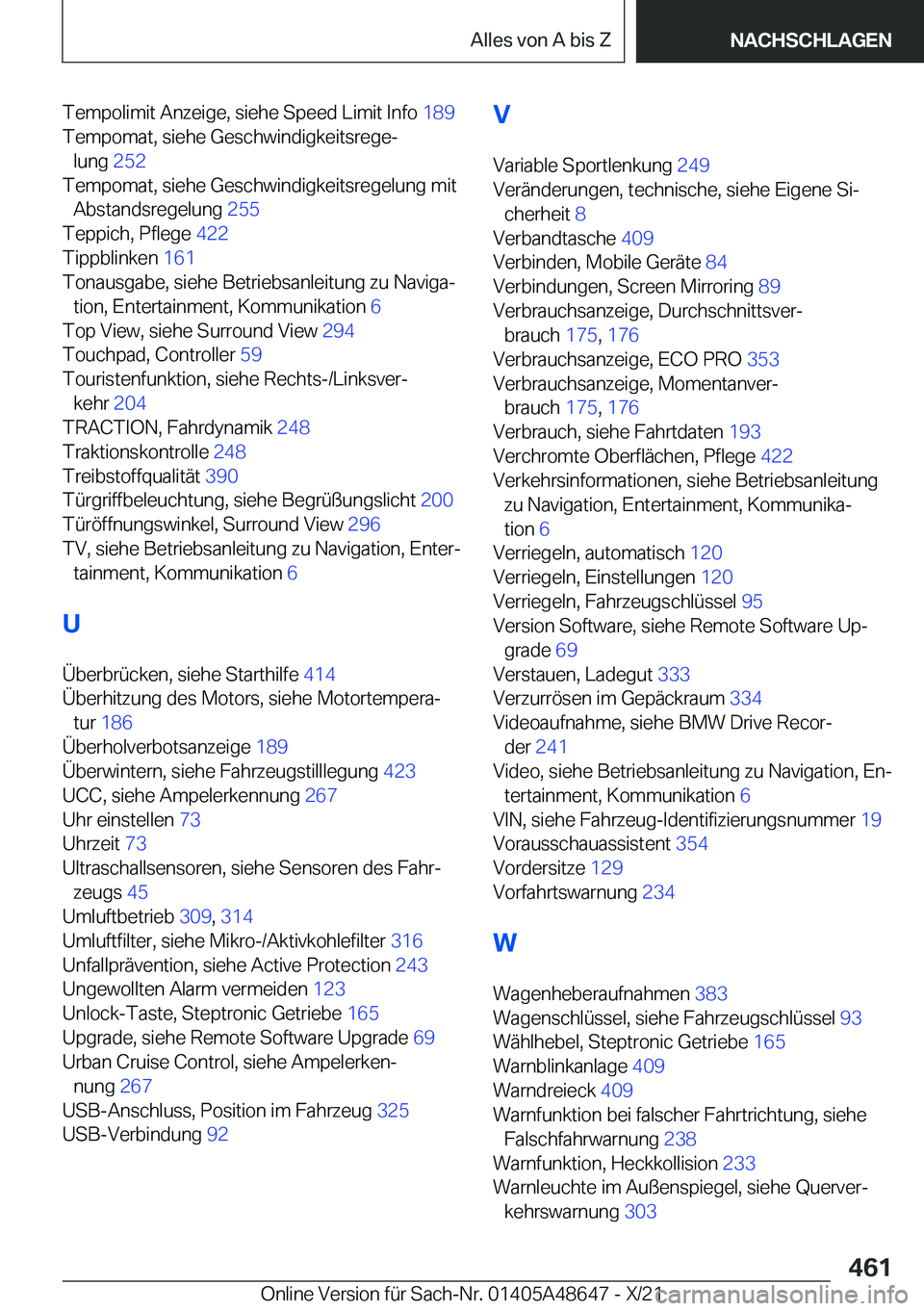 Alles von A bis Z NACHSCHLAGEN

Tempolimit Anzeige, siehe Speed Limit Info 189
Tempomat, siehe Geschwindigkeitsregelung 252
Tempomat, siehe Geschwindigkeitsregelung mit Abstandsregelung 255
Teppich, Pflege 422
Tippblinken 161
Tonausgabe, siehe Betriebsanleitung zu Navigation, Entertainment, Kommunikation 6
Top View, siehe Surround View 294
Touchpad, Controller 59
Touristenfunktion, siehe Rechts-/Linksverkehr 204
TRACTION, Fahrdynamik 248
Traktionskontrolle 248
Treibstoffqualität 390
Türgriffbeleuchtung, siehe Begrüßungslicht 200
Türöffnungswinkel, Surround View 296
TV, siehe Betriebsanleitung zu Navigation, Entertainment, Kommunikation 6

U

Überbrücken, siehe Starthilfe 414
Überhitzung des Motors, siehe Motortemperatur 186
Überholverbotsanzeige 189
Überwintern, siehe Fahrzeugstilllegung 423
UCC, siehe Ampelerkennung 267
Uhr einstellen 73
Uhrzeit 73
Ultraschallsensoren, siehe Sensoren des Fahrzeugs 45
Umluftbetrieb 309, 314
Umluftfilter, siehe Mikro-/Aktivkohlefilter 316
Unfallprävention, siehe Active Protection 243
Ungewollten Alarm vermeiden 123
Unlock-Taste, Steptronic Getriebe 165
Upgrade, siehe Remote Software Upgrade 69
Urban Cruise Control, siehe Ampelerkennung 267
USB-Anschluss, Position im Fahrzeug 325
USB-Verbindung 92

V

Variable Sportlenkung 249
Veränderungen, technische, siehe Eigene Sicherheit 8
Verbandtasche 409
Verbinden, Mobile Geräte 84
Verbindungen, Screen Mirroring 89
Verbrauchsanzeige, Durchschnittsverbrauch 175, 176
Verbrauchsanzeige, ECO PRO 353
Verbrauchsanzeige, Momentanverbrauch 175, 176
Verbrauch, siehe Fahrtdaten 193
Verchromte Oberflächen, Pflege 422
Verkehrsinformationen, siehe Betriebsanleitung zu Navigation, Entertainment, Kommunikation 6
Verriegeln, automatisch 120
Verriegeln, Einstellungen 120
Verriegeln, Fahrzeugschlüssel 95
Version Software, siehe Remote Software Upgrade 69
Verstauen, Ladegut 333
Verzurrösen im Gepäckraum 334
Videoaufnahme, siehe BMW Drive Recorder 241
Video, siehe Betriebsanleitung zu Navigation, Entertainment, Kommunikation 6
VIN, siehe Fahrzeug-Identifizierungsnummer 19
Vorausschauassistent 354
Vordersitze 129
Vorfahrtswarnung 234

W

Wagenheberaufnahmen 383
Wagenschlüssel, siehe Fahrzeugschlüssel 93
Wählhebel, Steptronic Getriebe 165
Warnblinkanlage 409
Warndreieck 409
Warnfunktion bei falscher Fahrtrichtung, siehe Falschfahrwarnung 238
Warnfunktion, Heckkollision 233
Warnleuchte im Außenspiegel, siehe Querverkehrswarnung 303

461
Online Version für Sach-Nr. 01405A48647 - X/21 carmanualsonline.info